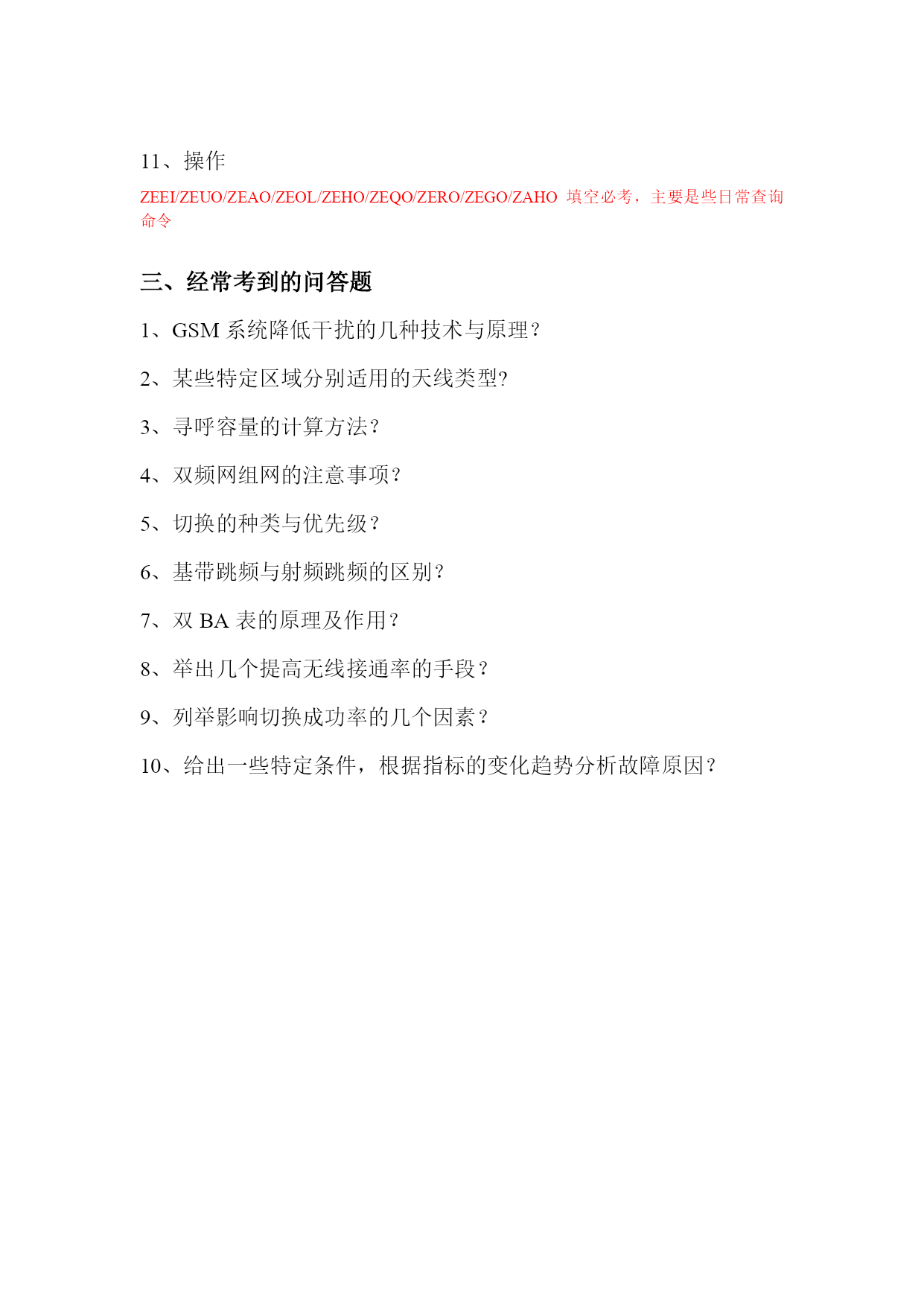 11、操作

ZEEI/ZEUO/ZEAO/ZEOL/ZEHO/ZEQO/ZERO/ZEGO/ZAHO 填空必考，主要是些日常查询命令

三、经常考到的问答题

1、GSM 系统降低干扰的几种技术与原理？

2、某些特定区域分别适用的天线类型?

3、寻呼容量的计算方法？

4、双频网组网的注意事项？

5、切换的种类与优先级？

6、基带跳频与射频跳频的区别？

7、双 BA 表的原理及作用？

8、举出几个提高无线接通率的手段？

9、列举影响切换成功率的几个因素？

10、给出一些特定条件，根据指标的变化趋势分析故障原因？